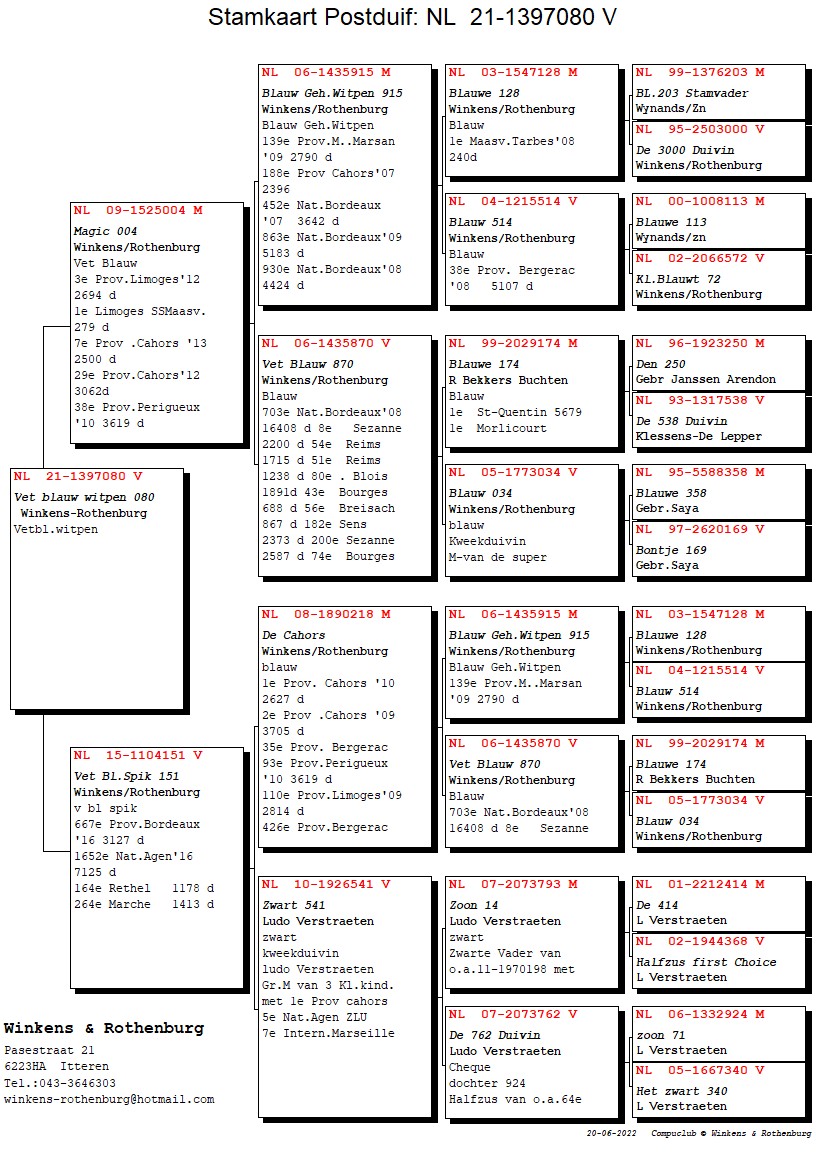 Stamkaart Postduif: NL 21-1397080 V

NL 21-1397080 V
Vet blauw witpen 080
Winkens-Rothenburg
Vetbl.witpen

NL 09-1525004 M
Magic 004
Winkens/Rothenburg
Vet Blauw
3e Prov.Limoges'12
2694 d
1e Limoges SSMaasv.
279 d
7e Prov .Cahors '13
2500 d
29e Prov.Cahors'12
3062d
38e Prov.Perigueux
'10 3619 d

NL 15-1104151 V
Vet Bl.Spik 151
Winkens/Rothenburg
v bl spik
667e Prov.Bordeaux
'16 3127 d
1652e Nat.Agen'16
7125 d
164e Rethel 1178 d
264e Marche 1413 d

NL 06-1435915 M
Blauw Geh.Witpen 915
Winkens/Rothenburg
Blauw Geh.Witpen
139e Prov.M..Marsan
'09 2790 d
188e Prov Cahors'07
2396
452e Nat.Bordeaux
'07 3642 d
863e Nat.Bordeaux'09
5183 d
930e Nat.Bordeaux'08
4424 d

NL 06-1435870 V
Vet Blauw 870
Winkens/Rothenburg
Blauw
703e Nat.Bordeaux'08
16408 d 8e Sezanne
2200 d 54e Reims
1715 d 51e Reims
1238 d 80e . Blois
1891d 43e Bourges
688 d 56e Breisach
867 d 182e Sens
2373 d 200e Sezanne
2587 d 74e Bourges

NL 08-1890218 M
De Cahors
Winkens/Rothenburg
blauw
1e Prov. Cahors '10
2627 d
2e Prov .Cahors '09
3705 d
35e Prov. Bergerac
93e Prov.Perigueux
'10 3619 d
110e Prov.Limoges'09
2814 d
426e Prov.Bergerac

NL 10-1926541 V
Zwart 541
Ludo Verstraeten
zwart
kweekduivin
ludo Verstraeten
Gr.M van 3 Kl.kind.
met 1e Prov cahors
5e Nat.Agen ZLU
7e Intern.Marseille

NL 03-1547128 M
Blauwe 128
Winkens/Rothenburg
Blauw
1e Maasv.Tarbes'08
240d

NL 04-1215514 V
Blauw 514
Winkens/Rothenburg
Blauw
38e Prov. Bergerac
'08 5107 d

NL 99-2029174 M
Blauwe 174
R Bekkers Buchten
Blauw
1e St-Quentin 5679
1e Morlicourt

NL 05-1773034 V
Blauw 034
Winkens/Rothenburg
blauw
Kweekduivin
M-van de super

NL 06-1435915 M
Blauw Geh.Witpen 915
Winkens/Rothenburg
Blauw Geh.Witpen
139e Prov.M..Marsan
'09 2790 d

NL 06-1435870 V
Vet Blauw 870
Winkens/Rothenburg
Blauw
703e Nat.Bordeaux'08
16408 d 8e Sezanne

NL 07-2073793 M
Zoon 14
Ludo Verstraeten
zwart
Zwarte Vader van
o.a.11-1970198 met

NL 07-2073762 V
De 762 Duivin
Ludo Verstraeten
Cheque
dochter 924
Halfzus van o.a.64e

NL 99-1376203 M
BL.203 Stamvader
Wynands/Zn

NL 95-2503000 V
De 3000 Duivin
Winkens/Rothenburg

NL 00-1008113 M
Blauwe 113
Wynands/zn

NL 02-2066572 V
Kl.Blauwt 72
Winkens/Rothenburg

NL 96-1923250 M
Den 250
Gebr Janssen Arendon

NL 93-1317538 V
De 538 Duivin
Klessens-De Lepper

NL 95-5588358 M
Blauwe 358
Gebr.Saya

NL 97-2620169 V
Bontje 169
Gebr.Saya

NL 03-1547128 M
Blauwe 128
Winkens/Rothenburg

NL 04-1215514 V
Blauw 514
Winkens/Rothenburg

NL 99-2029174 M
Blauwe 174
R Bekkers Buchten

NL 05-1773034 V
Blauw 034
Winkens/Rothenburg

NL 01-2212414 M
De 414
L Verstraeten

NL 02-1944368 V
Halfzus first Choice
L Verstraeten

NL 06-1332924 M
zoon 71
L Verstraeten

NL 05-1667340 V
Het zwart 340
L Verstraeten

Winkens & Rothenburg
Pasestraat 21
6223HA Itteren
Tel.:043-3646303
winkens-rothenburg@hotmail.com

20-06-2022 Compuclub © Winkens & Rothenburg